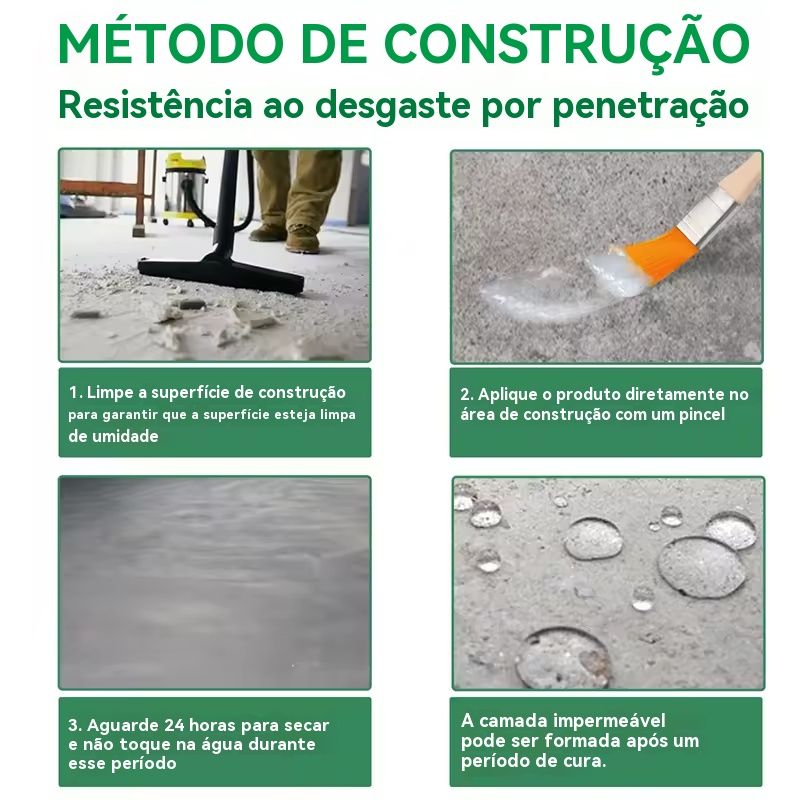 MÉTODO DE CONSTRUÇÃO

Resistência ao desgaste por penetração

1. Limpe a superfície de construção para garantir que a superfície esteja limpa de umidade

2. Aplique o produto diretamente no área de construção com um pincel

3. Aguarde 24 horas para secar e não toque na água durante esse período

A camada impermeável pode ser formada após um período de cura.